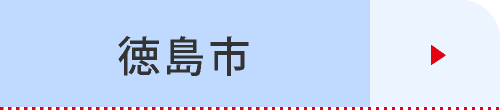 徳島市